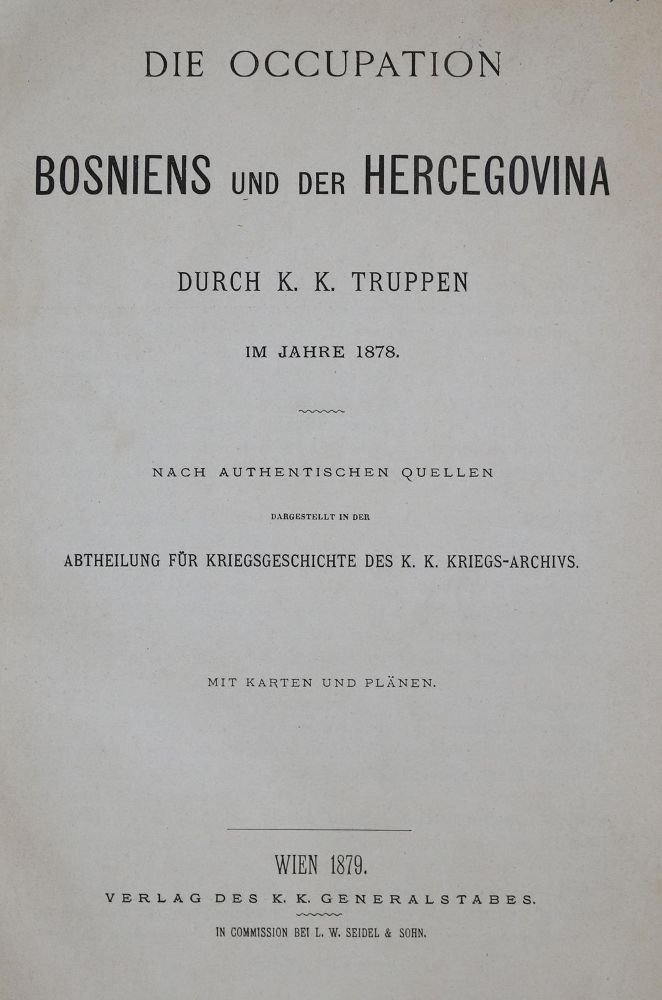 DIE OCCUPATION

BOSNIENS UND DER HERCEGOVINA

DURCH K. K. TRUPPEN

IM JAHRE 1878.

NACH AUTHENTISCHEN QUELLEN

DARGESTELLT IN DER

ABTHEILUNG FÜR KRIEGSGESCHICHTE DES K. K. KRIEGS-ARCHIVS.

MIT KARTEN UND PLÄNEN.

WIEN 1879.

VERLAG DES K. K. GENERALSTABES.

IN COMMISSION BEI L. W. SEIDEL & SOHN.